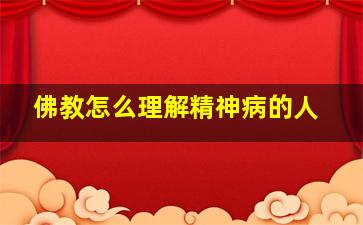 佛教怎么理解精神病的人